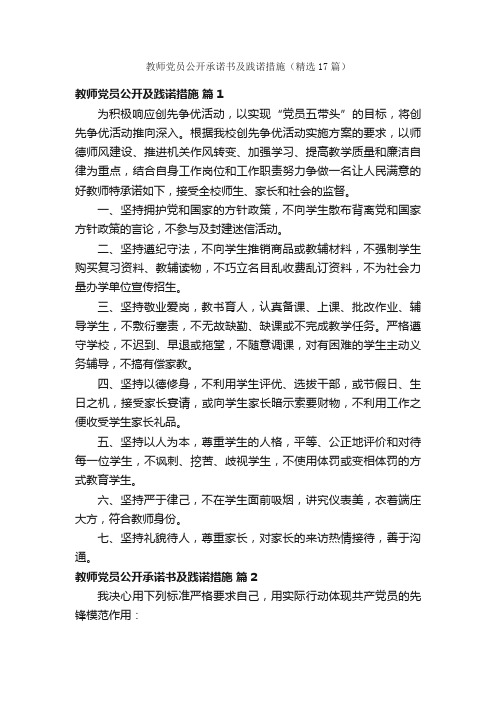 教师党员公开承诺书及践诺措施（精选17篇）

教师党员公开及践诺措施 篇1

为积极响应创先争优活动，以实现“党员五带头”的目标，将创先争优活动推向深入。根据我校创先争优活动实施方案的要求，以师德师风建设、推进机关作风转变、加强学习、提高教学质量和廉洁自律为重点，结合自身工作岗位和工作职责努力争做一名让人民满意的好教师特承诺如下，接受全校师生、家长和社会的监督。

一、坚持拥护党和国家的方针政策，不向学生散布背离党和国家方针政策的言论，不参与及封建迷信活动。

二、坚持遵纪守法，不向学生推销商品或教辅材料，不强制学生购买复习资料、教辅读物，不巧立名目乱收费乱订资料，不为社会力量办学单位宣传招生。

三、坚持敬业爱岗，教书育人，认真备课、上课、批改作业、辅导学生，不敷衍塞责，不无故缺勤、缺课或不完成教学任务。严格遵守学校，不迟到、早退或拖堂，不随意调课，对有困难的学生主动义务辅导，不搞有偿家教。

四、坚持以德修身，不利用学生评优、选拔干部，或节假日、生日之机，接受家长宴请，或向学生家长暗示索要财物，不利用工作之便收受学生家长礼品。

五、坚持以人为本，尊重学生的人格，平等、公正地评价和对待每一位学生，不讽刺、挖苦、歧视学生，不使用体罚或变相体罚的方式教育学生。

六、坚持严于律己，不在学生面前吸烟，讲究仪表美，衣着端庄大方，符合教师身份。

七、坚持礼貌待人，尊重家长，对家长的来访热情接待，善于沟通。

教师党员公开承诺书及践诺措施 篇2

我决心用下列标准严格要求自己，用实际行动体现共产党员的先锋模范作用：